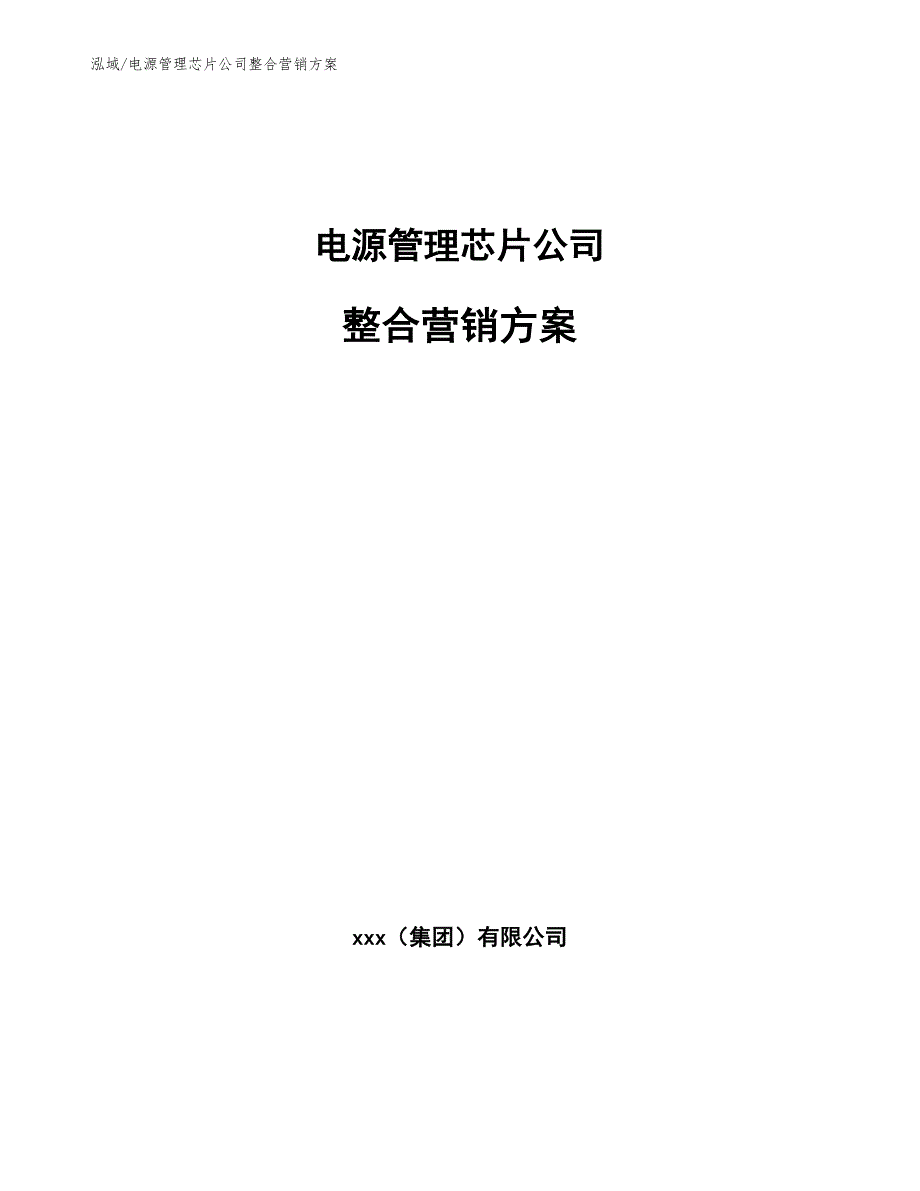 泓域/电源管理芯片公司整合营销方案

电源管理芯片公司

整合营销方案

xxx（集团）有限公司